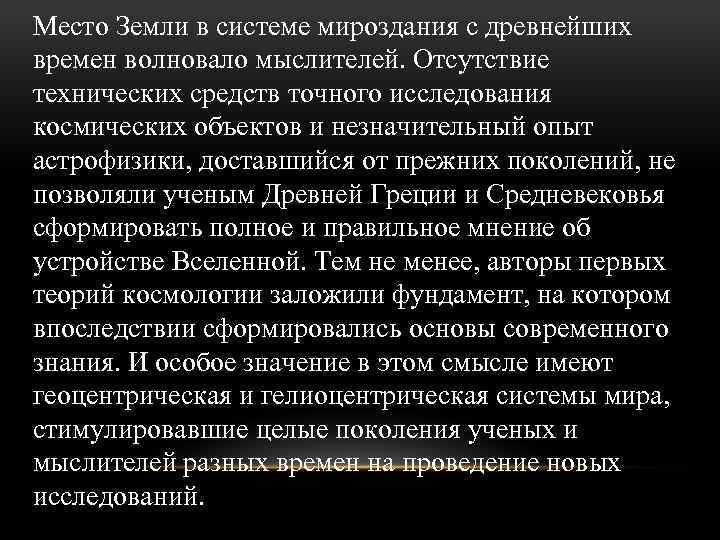 Место Земли в системе мироздания с древнейших времен волновало мыслителей. Отсутствие технических средств точного исследования космических объектов и незначительный опыт астрофизики, доставшийся от прежних поколений, не позволяли ученым Древней Греции и Средневековья сформировать полное и правильное мнение об устройстве Вселенной. Тем не менее, авторы первых теорий космологии заложили фундамент, на котором впоследствии сформировались основы современного знания. И особое значение в этом смысле имеют геоцентрическая и гелиоцентрическая системы мира, стимулировавшие целые поколения ученых и мыслителей разных времен на проведение новых исследований.